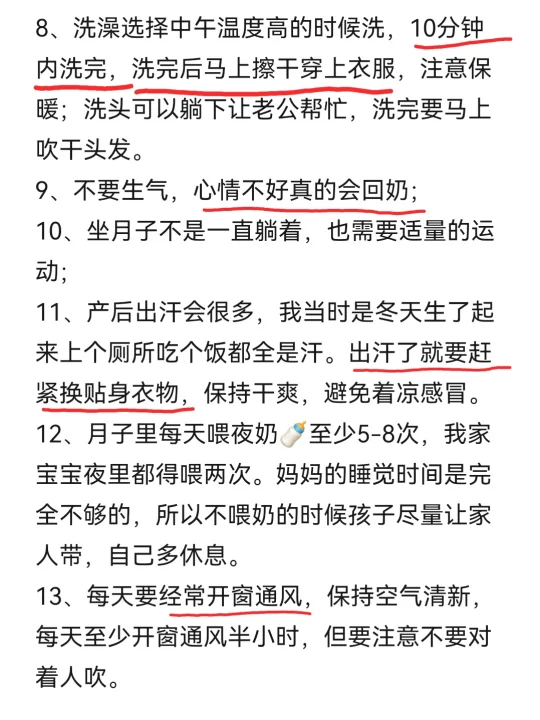 8、洗澡选择中午温度高的时候洗，10分钟内洗完，洗完后马上擦干穿上衣服，注意保暖；洗头可以躺下让老公帮忙，洗完要马上吹干头发。

9、不要生气，心情不好真的会回奶；

10、坐月子不是一直躺着，也需要适量的运动；

11、产后出汗会很多，我当时是冬天生了起来上个厕所吃个饭都全是汗。出汗了就要赶紧换贴身衣物，保持干爽，避免着凉感冒。

12、月子里每天喂夜奶🍼至少5-8次，我家宝宝夜里都得喂两次。妈妈的睡觉时间是完全不够的，所以不喂奶的时候孩子尽量让家人带，自己多休息。

13、每天要经常开窗通风，保持空气清新，每天至少开窗通风半小时，但要注意不要对着人吹。